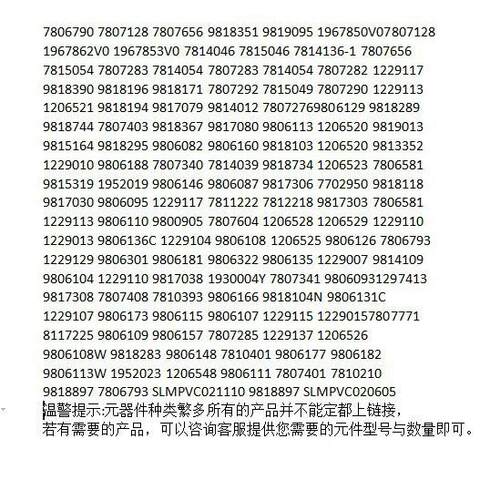 7806790 7807128 7807656 9818351 9819095 1967850V07807128
1967862V0 1967853V0 7814046 7815046 7814136-1 7807656
7815054 7807283 7814054 7807283 7814054 7807282 1229117
9818390 9818196 9818171 7807292 7815049 7807290 1229113
1206521 9818194 9817079 9814012 78072769806129 9818289
9818744 7807403 9818367 9817080 9806113 1206520 9819013
9815164 9818295 9806082 9806160 9818103 1206520 9813352
1229010 9806188 7807340 7814039 9818734 1206523 7806581
9815319 1952019 9806146 9806087 9817306 7702950 9818118
9817030 9806095 1229117 7811222 7812218 9817303 7806581
1229113 9806110 9800905 7807604 1206528 1206529 1229110
1229013 9806136C 1229104 9806108 1206525 9806126 7806793
1229129 9806301 9806181 9806322 9806135 1229007 9814109
9806104 1229110 9817038 1930004Y 7807341 98060931297413
9817308 7807408 7810393 9806166 9818104N 9806131C
1229107 9806173 9806115 9806107 1229115 12290157807771
8117225 9806109 9806157 7807285 1229137 1206526
9806108W 9818283 9806148 7810401 9806177 9806182
9806113W 1952023 1206548 9806111 7807401 7810210
9818897 7806793 SLMPVC021110 9818897 SLMPVC020605
温馨提示:元器件种类繁多所有的产品并不能定都上链接，
若有需要的产品，可以咨询客服提供您需要的元件型号与数量即可。